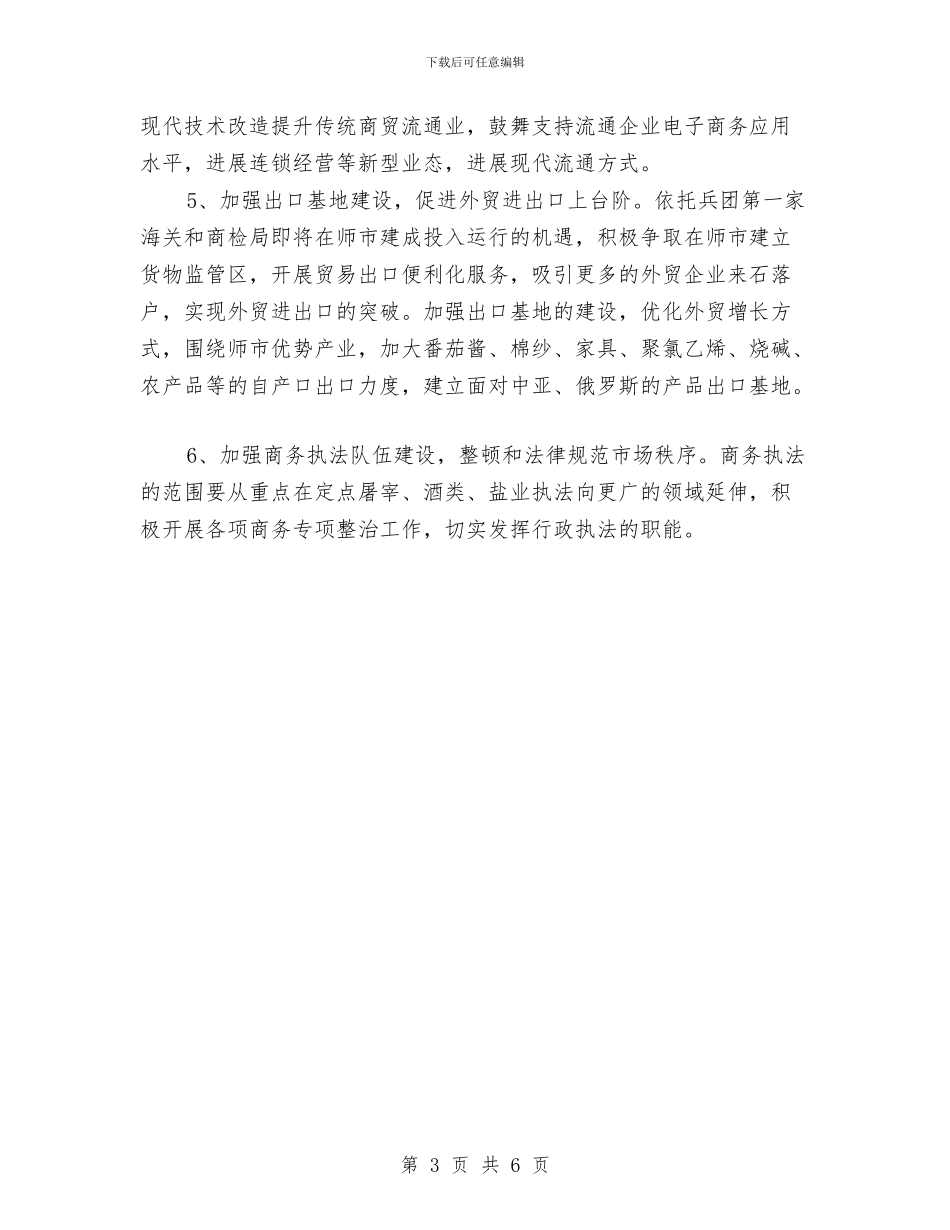 下载后可任意编辑

现代技术改造提升传统商贸流通业，鼓舞支持流通企业电子商务应用水平，进展连锁经营等新型业态，进展现代流通方式。

5、加强出口基地建设，促进外贸进出口上台阶。依托兵团第一家海关和商检局即将在师市建成投入运行的机遇，积极争取在师市建立货物监管区，开展贸易出口便利化服务，吸引更多的外贸企业来石落户，实现外贸进出口的突破。加强出口基地的建设，优化外贸增长方式，围绕师市优势产业，加大番茄酱、棉纱、家具、聚氯乙烯、烧碱、农产品等的自产口出口力度，建立面对中亚、俄罗斯的产品出口基地。

6、加强商务执法队伍建设，整顿和法律规范市场秩序。商务执法的范围要从重点在定点屠宰、酒类、盐业执法向更广的领域延伸，积极开展各项商务专项整治工作，切实发挥行政执法的职能。

第 3 页 共 6 页